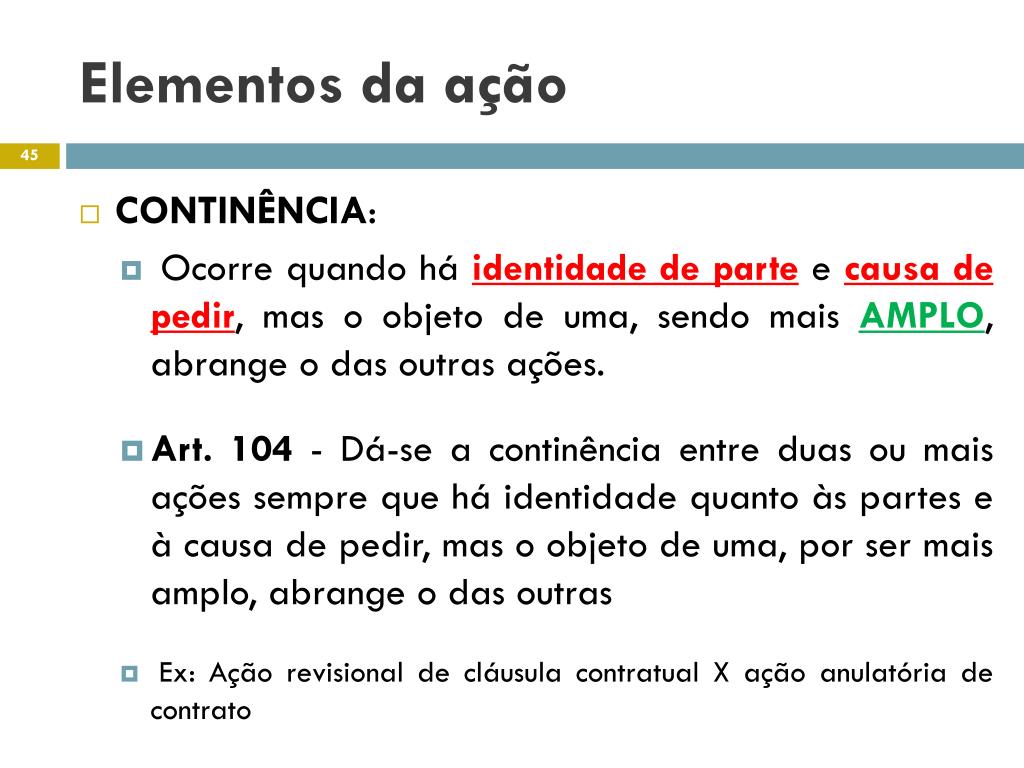 Elementos da ação

45

CONTINÊNCIA:

Ocorre quando há identidade de parte e causa de pedir, mas o objeto de uma, sendo mais AMPLO, abrange o das outras ações.

Art. 104 - Dá-se a continência entre duas ou mais ações sempre que há identidade quanto às partes e à causa de pedir, mas o objeto de uma, por ser mais amplo, abrange o das outras

Ex: Ação revisional de cláusula contratual X ação anulatória de contrato